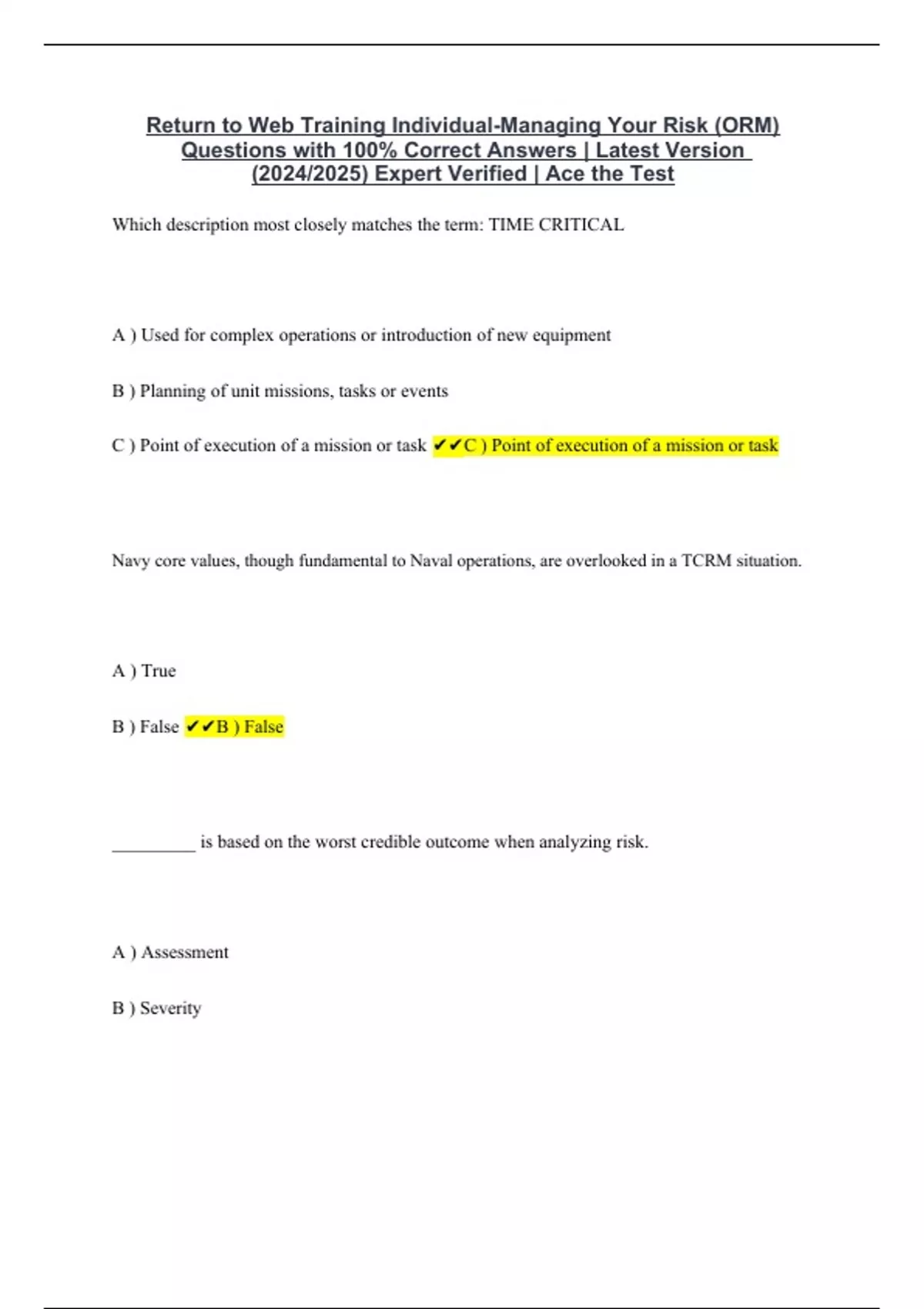 Return to Web Training Individual-Managing Your Risk (ORM) Questions with 100% Correct Answers | Latest Version (2024/2025) Expert Verified | Ace the Test

Which description most closely matches the term: TIME CRITICAL

A ) Used for complex operations or introduction of new equipment

B ) Planning of unit missions, tasks or events

C ) Point of execution of a mission or task ✔✔C ) Point of execution of a mission or task

Navy core values, though fundamental to Naval operations, are overlooked in a TCRM situation.

A ) True

B ) False ✔✔B ) False

__________ is based on the worst credible outcome when analyzing risk.

A ) Assessment

B ) Severity